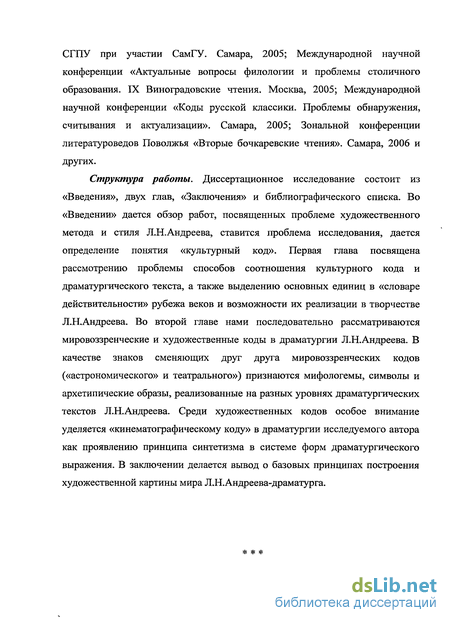 СГПУ при участии СамГУ. Самара, 2005; Международной научной конференции «Актуальные вопросы филологии и проблемы столичного образования. IX Виноградовские чтения. Москва, 2005; Международной научной конференции «Коды русской классики. Проблемы обнаружения, считывания и актуализации». Самара, 2005; Зональной конференции литературоведов Поволжья «Вторые бочкаревские чтения». Самара, 2006 и других.

Структура работы. Диссертационное исследование состоит из «Введения», двух глав, «Заключения» и библиографического списка. Во «Введении» дается обзор работ, посвященных проблеме художественного метода и стиля Л.Н.Андреева, ставится проблема исследования, дается определение понятия «культурный код». Первая глава посвящена рассмотрению проблемы способов соотношения культурного кода и драматургического текста, а также выделению основных единиц в «словаре действительности» рубежа веков и возможности их реализации в творчестве Л.Н.Андреева. Во второй главе нами последовательно рассматриваются мировоззренческие и художественные коды в драматургии Л.Н.Андреева. В качестве знаков сменяющих друг друга мировоззренческих кодов («астрономического» и театрального») признаются мифологемы, символы и архетипические образы, реализованные на разных уровнях драматургических текстов Л.Н.Андреева. Среди художественных кодов особое внимание уделяется «кинематографическому коду» в драматургии исследуемого автора как проявлению принципа синтетизма в системе форм драматургического выражения. В заключении делается вывод о базовых принципах построения художественной картины мира Л.Н.Андреева-драматурга.

***

dsLib.net
библиотека диссертаций